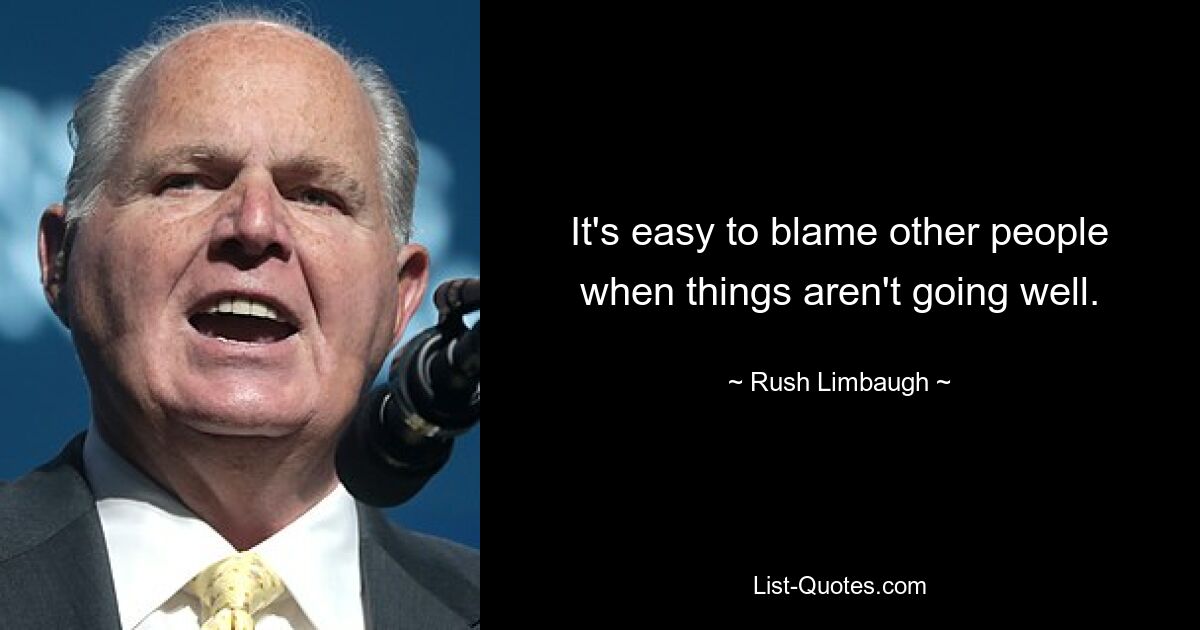 It's easy to blame other people when things aren't going well.

~ Rush Limbaugh ~

List-Quotes.com